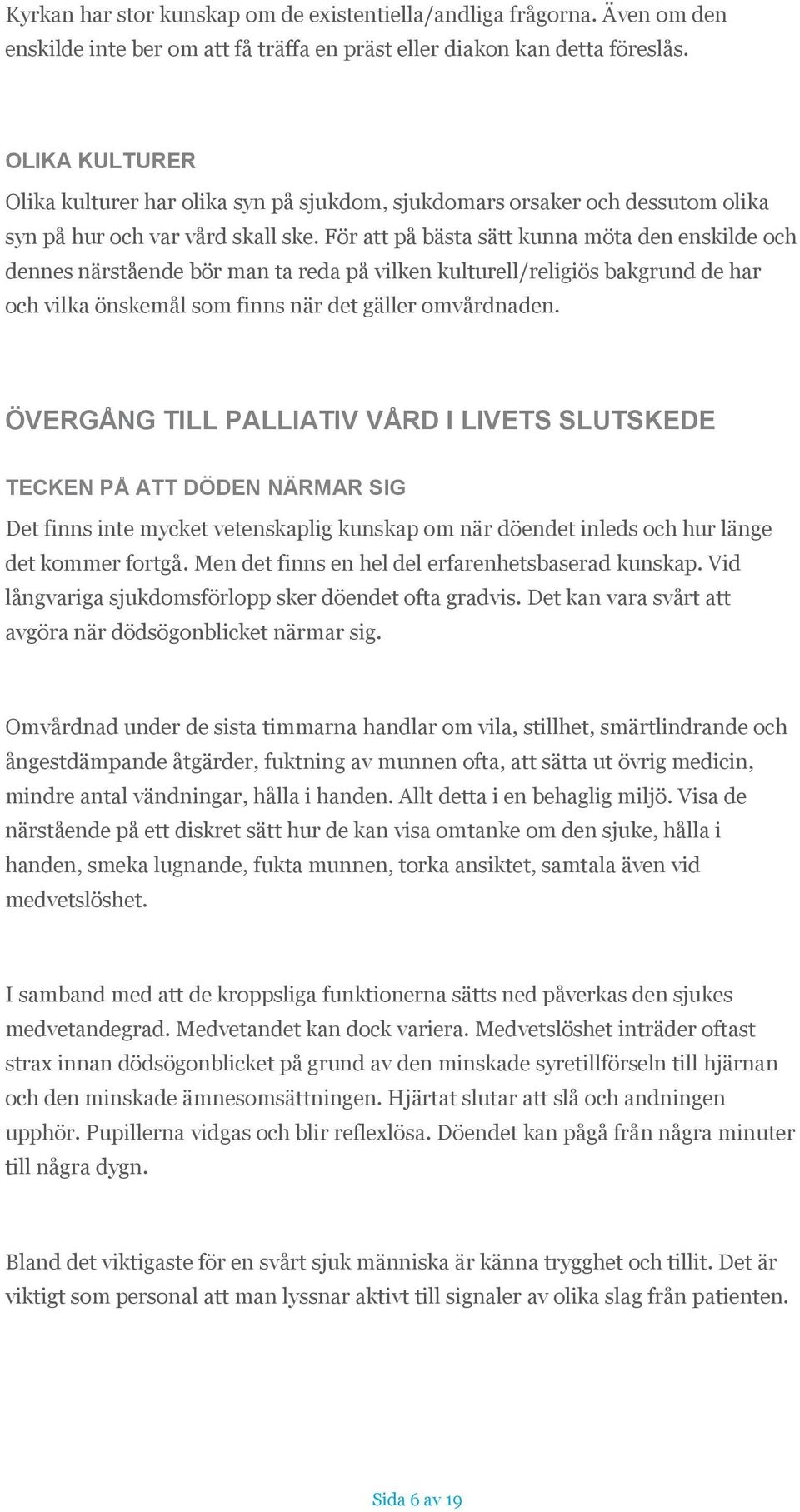 Kyrkan har stor kunskap om de existentiella/andliga frågorna. Även om den enskilde inte ber om att få träffa en präst eller diakon kan detta föreslås.

OLIKA KULTURER

Olika kulturer har olika syn på sjukdom, sjukdomars orsaker och dessutom olika syn på hur och var vård skall ske. För att på bästa sätt kunna möta den enskilde och dennes närstående bör man ta reda på vilken kulturell/religiös bakgrund de har och vilka önskemål som finns när det gäller omvårdnaden.

ÖVERGÅNG TILL PALLIATIV VÅRD I LIVETS SLUTSKEDE

TECKEN PÅ ATT DÖDEN NÄRMAR SIG

Det finns inte mycket vetenskaplig kunskap om när döendet inleds och hur länge det kommer fortgå. Men det finns en hel del erfarenhetsbaserad kunskap. Vid långvariga sjukdomsförlopp sker döendet ofta gradvis. Det kan vara svårt att avgöra när dödsögonblicket närmar sig.

Omvårdnad under de sista timmarna handlar om vila, stillhet, smärtlindrande och ångestdämpande åtgärder, fuktning av munnen ofta, att sätta ut övrig medicin, mindre antal vändningar, hålla i handen. Allt detta i en behaglig miljö. Visa de närstående på ett diskret sätt hur de kan visa omtanke om den sjuke, hålla i handen, smeka lugnande, fukta munnen, torka ansiktet, samtala även vid medvetslöshet.

I samband med att de kroppsliga funktionerna sätts ned påverkas den sjukes medvetandegrad. Medvetandet kan dock variera. Medvetslöshet inträder oftast strax innan dödsögonblicket på grund av den minskade syretillförseln till hjärnan och den minskade ämnesomsättningen. Hjärtat slutar att slå och andningen upphör. Pupillerna vidgas och blir reflexlösa. Döendet kan pågå från några minuter till några dygn.

Bland det viktigaste för en svårt sjuk människa är känna trygghet och tillit. Det är viktigt som personal att man lyssnar aktivt till signaler av olika slag från patienten.

Sida 6 av 19